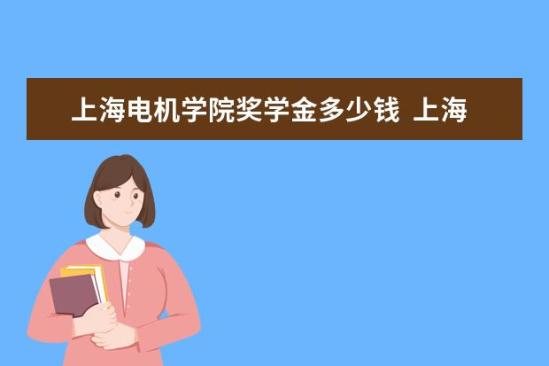 上海电机学院奖学金多少钱  上海